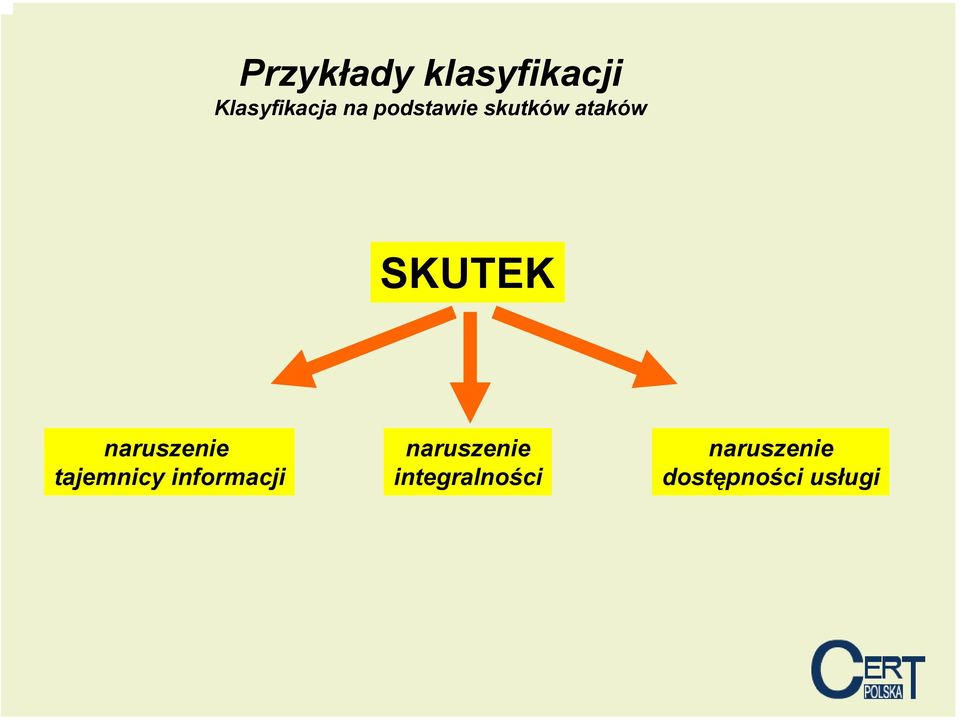 Przykłady klasyfikacji
Klasyfikacja na podstawie skutków ataków

SKUTEK

naruszenie tajemnicy informacji

naruszenie integralności

naruszenie dostępności usługi

CERT POLSKA